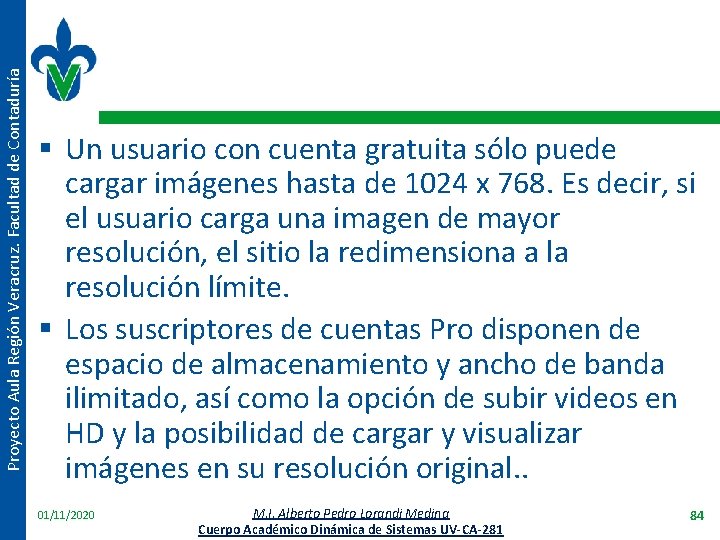 Proyecto Aula Región Veracruz. Facultad de Contaduría

▪ Un usuario con cuenta gratuita sólo puede cargar imágenes hasta de 1024 x 768. Es decir, si el usuario carga una imagen de mayor resolución, el sitio la redimensiona a la resolución límite.

▪ Los suscriptores de cuentas Pro disponen de espacio de almacenamiento y ancho de banda ilimitado, así como la opción de subir videos en HD y la posibilidad de cargar y visualizar imágenes en su resolución original..

01/11/2020

M.I. Alberto Pedro Lorandi Medina
Cuerpo Académico Dinámica de Sistemas UV-CA-281

84